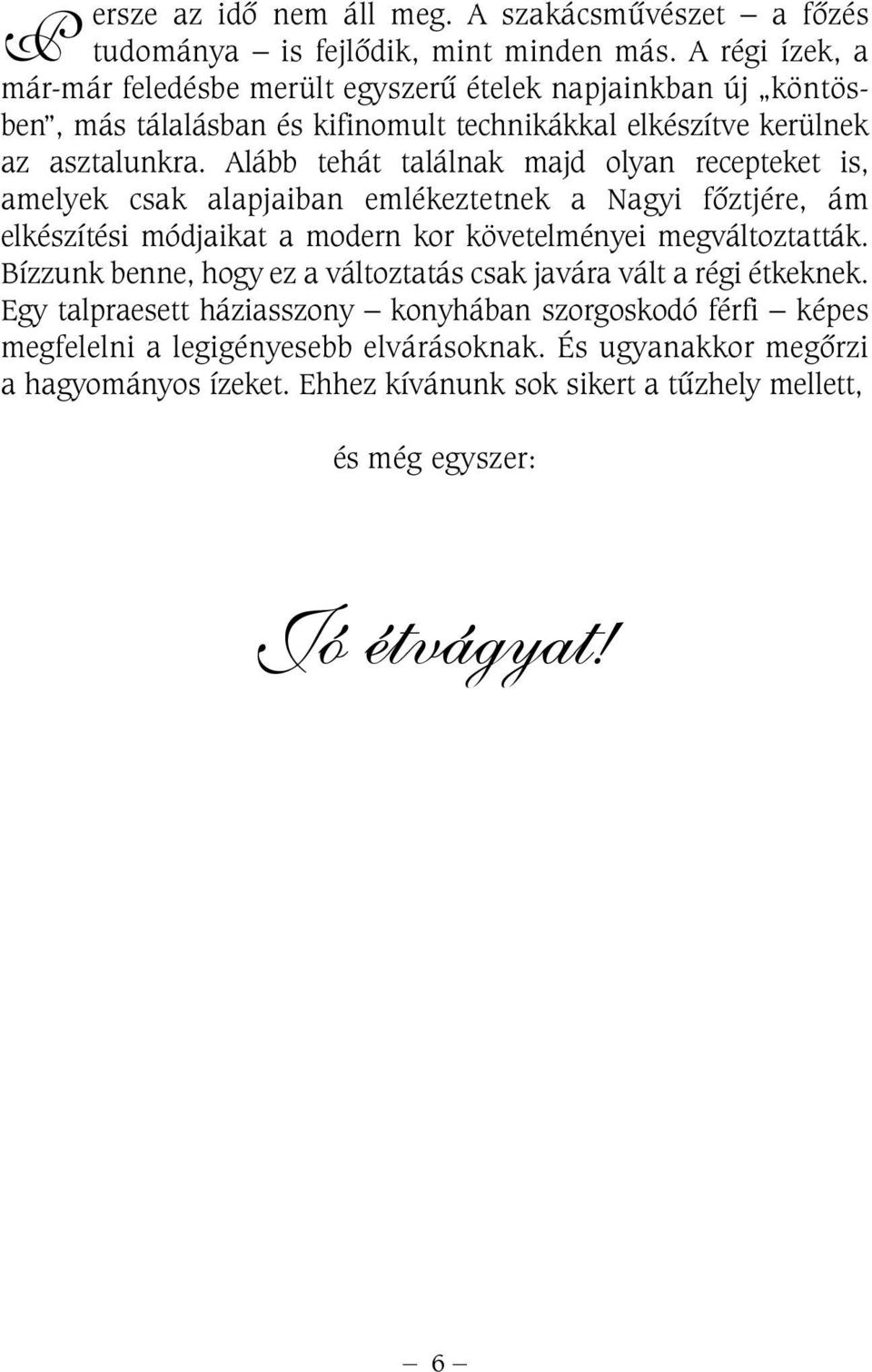 Persze az idő nem áll meg. A szakácsművészet – a főzés tudománya – is fejlődik, mint minden más. A régi ízek, a már-már feledésbe merült egyszerű ételek napjainkban új „köntösben”, más tálalásban és kifinomult technikákkal elkészítve kerülnek az asztalunkra. Alább tehát találnak majd olyan recepteket is, amelyek csak alapjaiban emlékeztetnek a Nagyi főztjére, ám elkészítési módjaikat a modern kor követelményei megváltoztatták. Bízzunk benne, hogy ez a változtatás csak javára vált a régi étkeknek. Egy talpraesett háziasszony – konyhában szorgoskodó férfi – képes megfelelni a legigényesebb elvárásoknak. És ugyanakkor megőrzi a hagyományos ízeket. Ehhez kívánunk sok sikert a tűzhely mellett,

és még egyszer:

Jó étvágyat!

– 6 –